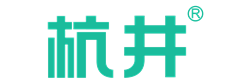 杭井®